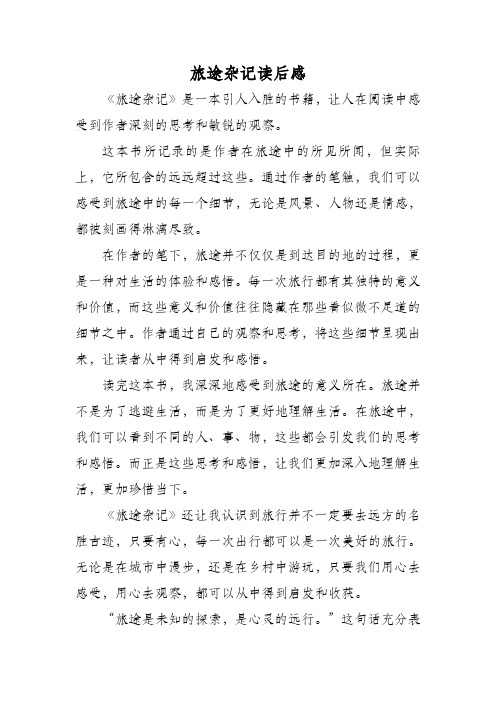 旅途杂记读后感

《旅途杂记》是一本引人入胜的书籍，让人在阅读中感受到作者深刻的思考和敏锐的观察。

这本书所记录的是作者在旅途中的所见所闻，但实际上，它所包含的远远超过这些。通过作者的笔触，我们可以感受到旅途中的每一个细节，无论是风景、人物还是情感，都被刻画得淋漓尽致。

在作者的笔下，旅途并不仅仅是到达目的地的过程，更是一种对生活的体验和感悟。每一次旅行都有其独特的意义和价值，而这些意义和价值往往隐藏在那些看似微不足道的细节之中。作者通过自己的观察和思考，将这些细节呈现出来，让读者从中得到启发和感悟。

读完这本书，我深深地感受到旅途的意义所在。旅途并不是为了逃避生活，而是为了更好地理解生活。在旅途中，我们可以看到不同的人、事、物，这些都会引发我们的思考和感悟。而正是这些思考和感悟，让我们更加深入地理解生活，更加珍惜当下。

《旅途杂记》还让我认识到旅行并不一定要去远方的名胜古迹，只要有心，每一次出行都可以是一次美好的旅行。无论是在城市中漫步，还是在乡村中游玩，只要我们用心去感受，用心去观察，都可以从中得到启发和收获。

“旅途是未知的探索，是心灵的远行。”这句话充分表